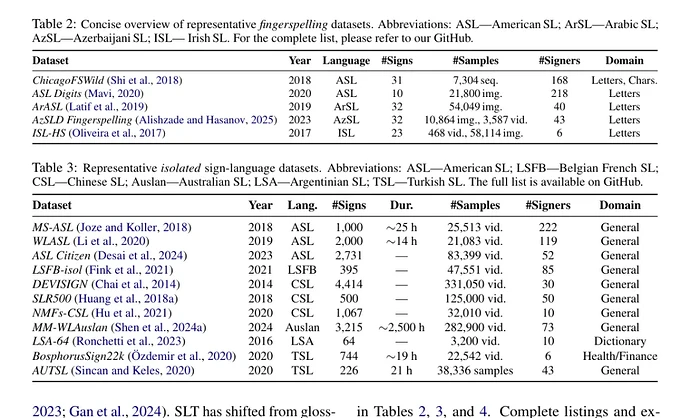 Table 2: Concise overview of representative fingerspelling datasets. Abbreviations: ASL—American SL; ArSL—Arabic SL; AzSL—Azerbaijani SL; ISL— Irish SL. For the complete list, please refer to our GitHub.

| Dataset | Year | Language | #Signs | #Samples | #Signers | Domain |
|---|---|---|---|---|---|---|
| ChicagoFSWild (Shi et al., 2018) | 2018 | ASL | 31 | 7,304 seq. | 168 | Letters, Chars. |
| ASL Digits (Mavi, 2020) | 2020 | ASL | 10 | 21,800 img. | 218 | Letters |
| ArASL (Latif et al., 2019) | 2019 | ArSL | 32 | 54,049 img. | 40 | Letters |
| AzSLD Fingerspelling (Alishzade and Hasanov, 2025) | 2023 | AzSL | 32 | 10,864 img., 3,587 vid. | 43 | Letters |
| ISL-HS (Oliveira et al., 2017) | 2017 | ISL | 23 | 468 vid., 58,114 img. | 6 | Letters |

Table 3: Representative isolated sign-language datasets. Abbreviations: ASL—American SL; LSFB—Belgian French SL; CSL—Chinese SL; Auslan—Australian SL; LSA—Argentinian SL; TSL—Turkish SL. The full list is available on GitHub.

| Dataset | Year | Lang. | #Signs | Dur. | #Samples | #Signers | Domain |
|---|---|---|---|---|---|---|---|
| MS-ASL (Joze and Koller, 2018) | 2018 | ASL | 1,000 | ~25 h | 25,513 vid. | 222 | General |
| WLASL (Li et al., 2020) | 2019 | ASL | 2,000 | ~14 h | 21,083 vid. | 119 | General |
| ASL Citizen (Desai et al., 2024) | 2023 | ASL | 2,731 | — | 83,399 vid. | 52 | General |
| LSFB-isol (Fink et al., 2021) | 2021 | LSFB | 395 | — | 47,551 vid. | 85 | General |
| DEVISIGN (Chai et al., 2014) | 2014 | CSL | 4,414 | — | 331,050 vid. | 30 | General |
| SLR500 (Huang et al., 2018a) | 2018 | CSL | 500 | — | 125,000 vid. | 50 | General |
| NMFs-CSL (Hu et al., 2021) | 2020 | CSL | 1,067 | — | 32,010 vid. | 10 | General |
| MM-WLAuslan (Shen et al., 2024a) | 2024 | Auslan | 3,215 | ~2,500 h | 282,900 vid. | 73 | General |
| LSA-64 (Ronchetti et al., 2023) | 2016 | LSA | 64 | — | 3,200 vid. | 10 | Dictionary |
| BosphorusSign22k (Özdemir et al., 2020) | 2020 | TSL | 744 | ~19 h | 22,542 vid. | 6 | Health/Finance |
| AUTSL (Sincan and Keles, 2020) | 2020 | TSL | 226 | 21 h | 38,336 samples | 43 | General |

2023; Gan et al., 2024). SLT has shifted from gloss-

in Tables 2, 3, and 4. Complete listings and ex-